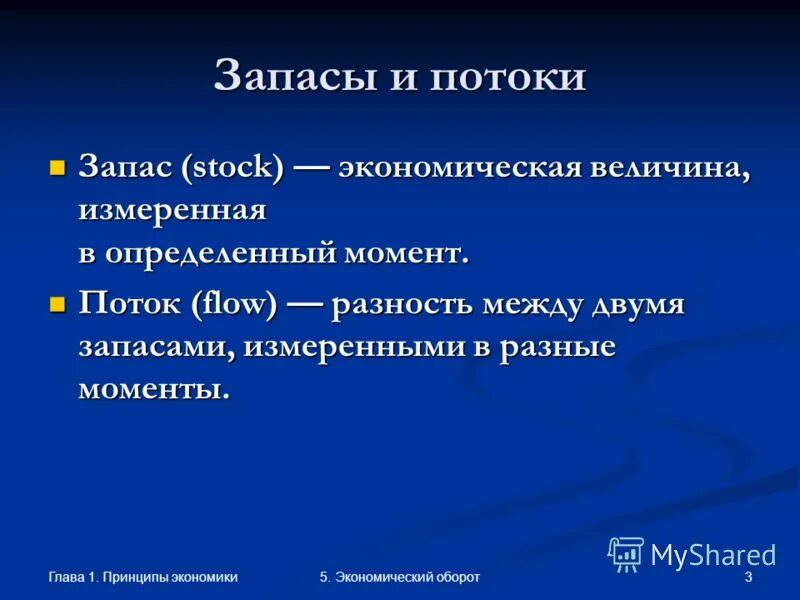 Запасы и потоки

Запас (stock) — экономическая величина, измеренная в определенный момент.

Поток (flow) — разность между двумя запасами, измеренными в разные моменты.

MyShared

Глава 1. Принципы экономики

5. Экономический оборот

3